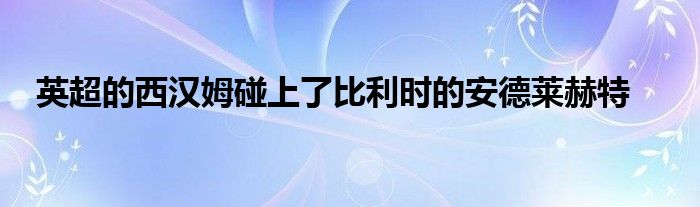 英超的西汉姆碰上了比利时的安德莱赫特